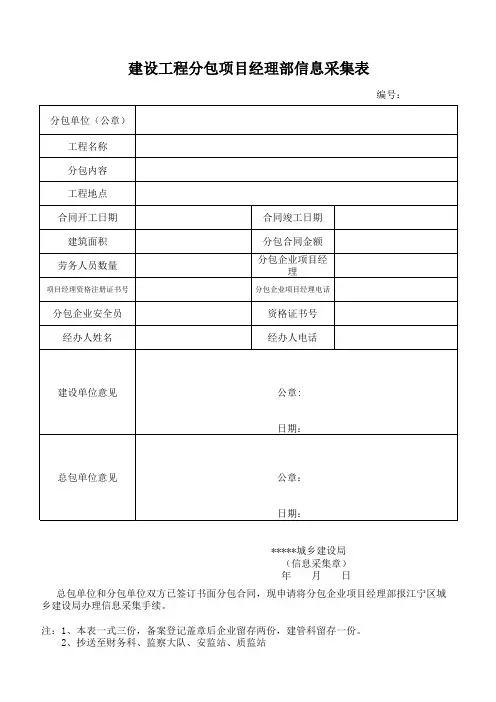 建设工程分包项目经理部信息采集表

编号：

| 分包单位（公章） | | | |
|---|---|---|---|
| 工程名称 | | | |
| 分包内容 | | | |
| 工程地点 | | | |
| 合同开工日期 | | 合同竣工日期 | |
| 建筑面积 | | 分包合同金额 | |
| 劳务人员数量 | | 分包企业项目经理 | |
| 项目经理资格注册证书号 | | 分包企业项目经理电话 | |
| 分包企业安全员 | | 资格证书号 | |
| 经办人姓名 | | 经办人电话 | |
| 建设单位意见 | 公章：<br>日期： | | |
| 总包单位意见 | 公章：<br>日期： | | |

*****城乡建设局
（信息采集章）
年　月　日

总包单位和分包单位双方已签订书面分包合同，现申请将分包企业项目经理部报江宁区城乡建设局办理信息采集手续。

注：1、本表一式三份，备案登记盖章后企业留存两份，建管科留存一份。
2、抄送至财务科、监察大队、安监站、质监站